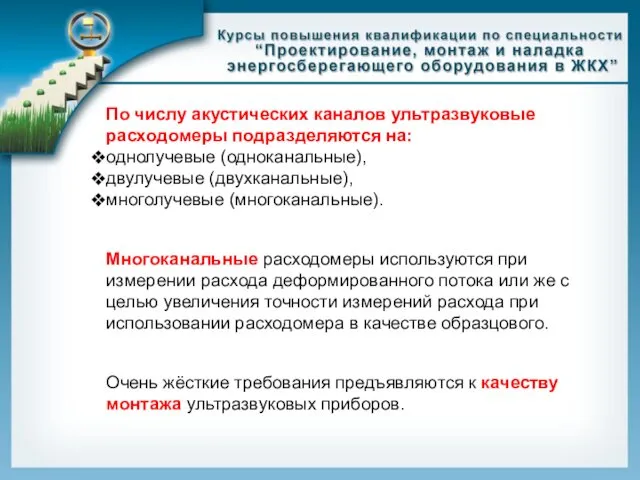 Курсы повышения квалификации по специальности
“Проектирование, монтаж и наладка энергосберегающего оборудования в ЖКХ”

По числу акустических каналов ультразвуковые расходомеры подразделяются на:
❖однолучевые (одноканальные),
❖двулучевые (двухканальные),
❖многолучевые (многоканальные).

Многоканальные расходомеры используются при измерении расхода деформированного потока или же с целью увеличения точности измерений расхода при использовании расходомера в качестве образцового.

Очень жёсткие требования предъявляются к качеству монтажа ультразвуковых приборов.